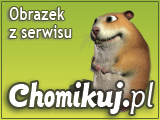 Obrazek z serwisu

Chomikuj.pl